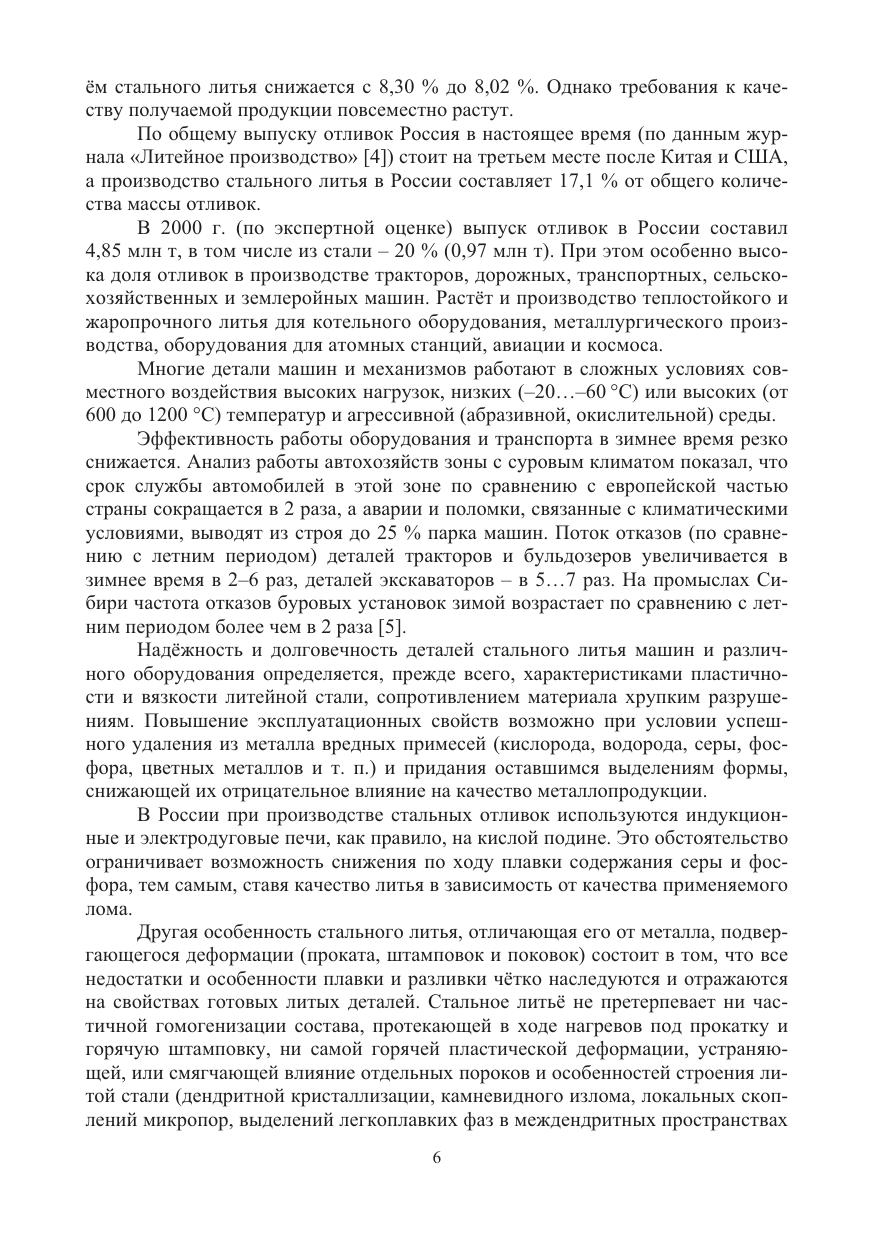 ём стального литья снижается с 8,30 % до 8,02 %. Однако требования к качеству получаемой продукции повсеместно растут.

По общему выпуску отливок Россия в настоящее время (по данным журнала «Литейное производство» [4]) стоит на третьем месте после Китая и США, а производство стального литья в России составляет 17,1 % от общего количества массы отливок.

В 2000 г. (по экспертной оценке) выпуск отливок в России составил 4,85 млн т, в том числе из стали – 20 % (0,97 млн т). При этом особенно высока доля отливок в производстве тракторов, дорожных, транспортных, сельскохозяйственных и землеройных машин. Растёт и производство теплостойкого и жаропрочного литья для котельного оборудования, металлургического производства, оборудования для атомных станций, авиации и космоса.

Многие детали машин и механизмов работают в сложных условиях совместного воздействия высоких нагрузок, низких (–20…–60 °С) или высоких (от 600 до 1200 °С) температур и агрессивной (абразивной, окислительной) среды.

Эффективность работы оборудования и транспорта в зимнее время резко снижается. Анализ работы автохозяйств зоны с суровым климатом показал, что срок службы автомобилей в этой зоне по сравнению с европейской частью страны сокращается в 2 раза, а аварии и поломки, связанные с климатическими условиями, выводят из строя до 25 % парка машин. Поток отказов (по сравнению с летним периодом) деталей тракторов и бульдозеров увеличивается в зимнее время в 2–6 раз, деталей экскаваторов – в 5…7 раз. На промыслах Сибири частота отказов буровых установок зимой возрастает по сравнению с летним периодом более чем в 2 раза [5].

Надёжность и долговечность деталей стального литья машин и различного оборудования определяется, прежде всего, характеристиками пластичности и вязкости литейной стали, сопротивлением материала хрупким разрушениям. Повышение эксплуатационных свойств возможно при условии успешного удаления из металла вредных примесей (кислорода, водорода, серы, фосфора, цветных металлов и т. п.) и придания оставшимся выделениям формы, снижающей их отрицательное влияние на качество металлопродукции.

В России при производстве стальных отливок используются индукционные и электродуговые печи, как правило, на кислой подине. Это обстоятельство ограничивает возможность снижения по ходу плавки содержания серы и фосфора, тем самым, ставя качество литья в зависимость от качества применяемого лома.

Другая особенность стального литья, отличающая его от металла, подвергающегося деформации (проката, штамповок и поковок) состоит в том, что все недостатки и особенности плавки и разливки чётко наследуются и отражаются на свойствах готовых литых деталей. Стальное литьё не претерпевает ни частичной гомогенизации состава, протекающей в ходе нагревов под прокатку и горячую штамповку, ни самой горячей пластической деформации, устраняющей, или смягчающей влияние отдельных пороков и особенностей строения литой стали (дендритной кристаллизации, камневидного излома, локальных скоплений микропор, выделений легкоплавких фаз в междендритных пространствах

6